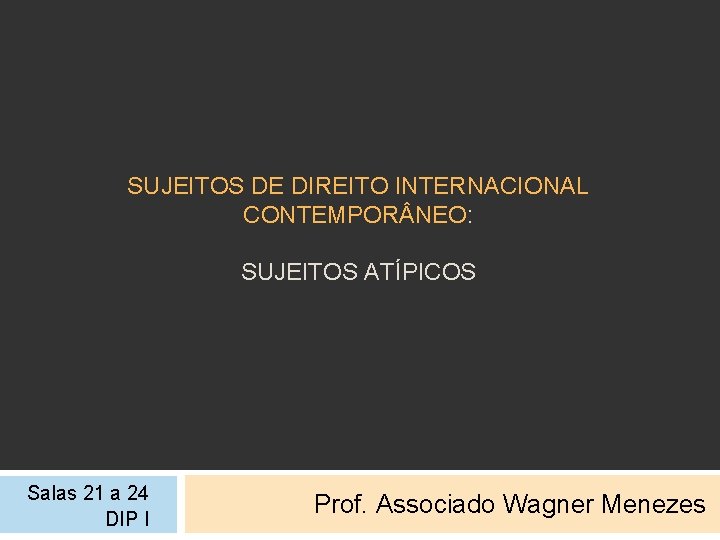 SUJEITOS DE DIREITO INTERNACIONAL CONTEMPORÂNEO:

SUJEITOS ATÍPICOS

Salas 21 a 24
DIP I

Prof. Associado Wagner Menezes